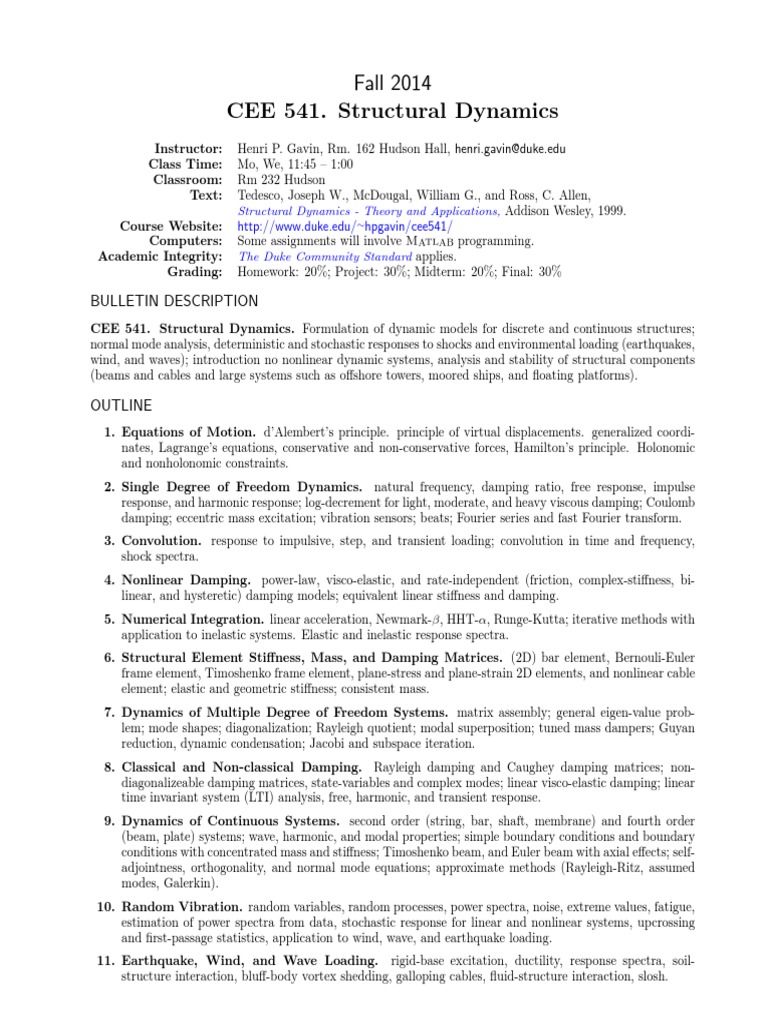 Fall 2014
CEE 541. Structural Dynamics

Instructor: Henri P. Gavin, Rm. 162 Hudson Hall, henri.gavin@duke.edu
Class Time: Mo, We, 11:45 – 1:00
Classroom: Rm 232 Hudson
Text: Tedesco, Joseph W., McDougal, William G., and Ross, C. Allen, Structural Dynamics - Theory and Applications, Addison Wesley, 1999.
Course Website: http://www.duke.edu/~hpgavin/cee541/
Computers: Some assignments will involve MATLAB programming.
Academic Integrity: The Duke Community Standard applies.
Grading: Homework: 20%; Project: 30%; Midterm: 20%; Final: 30%

BULLETIN DESCRIPTION

CEE 541. Structural Dynamics. Formulation of dynamic models for discrete and continuous structures; normal mode analysis, deterministic and stochastic responses to shocks and environmental loading (earthquakes, wind, and waves); introduction no nonlinear dynamic systems, analysis and stability of structural components (beams and cables and large systems such as offshore towers, moored ships, and floating platforms).

OUTLINE

1. Equations of Motion. d'Alembert's principle. principle of virtual displacements. generalized coordinates, Lagrange's equations, conservative and non-conservative forces, Hamilton's principle. Holonomic and nonholonomic constraints.

2. Single Degree of Freedom Dynamics. natural frequency, damping ratio, free response, impulse response, and harmonic response; log-decrement for light, moderate, and heavy viscous damping; Coulomb damping; eccentric mass excitation; vibration sensors; beats; Fourier series and fast Fourier transform.

3. Convolution. response to impulsive, step, and transient loading; convolution in time and frequency, shock spectra.

4. Nonlinear Damping. power-law, visco-elastic, and rate-independent (friction, complex-stiffness, bilinear, and hysteretic) damping models; equivalent linear stiffness and damping.

5. Numerical Integration. linear acceleration, Newmark-$\beta$, HHT-$\alpha$, Runge-Kutta; iterative methods with application to inelastic systems. Elastic and inelastic response spectra.

6. Structural Element Stiffness, Mass, and Damping Matrices. (2D) bar element, Bernouli-Euler frame element, Timoshenko frame element, plane-stress and plane-strain 2D elements, and nonlinear cable element; elastic and geometric stiffness; consistent mass.

7. Dynamics of Multiple Degree of Freedom Systems. matrix assembly; general eigen-value problem; mode shapes; diagonalization; Rayleigh quotient; modal superposition; tuned mass dampers; Guyan reduction, dynamic condensation; Jacobi and subspace iteration.

8. Classical and Non-classical Damping. Rayleigh damping and Caughey damping matrices; non-diagonalizeable damping matrices, state-variables and complex modes; linear visco-elastic damping; linear time invariant system (LTI) analysis, free, harmonic, and transient response.

9. Dynamics of Continuous Systems. second order (string, bar, shaft, membrane) and fourth order (beam, plate) systems; wave, harmonic, and modal properties; simple boundary conditions and boundary conditions with concentrated mass and stiffness; Timoshenko beam, and Euler beam with axial effects; self-adjointness, orthogonality, and normal mode equations; approximate methods (Rayleigh-Ritz, assumed modes, Galerkin).

10. Random Vibration. random variables, random processes, power spectra, noise, extreme values, fatigue, estimation of power spectra from data, stochastic response for linear and nonlinear systems, upcrossing and first-passage statistics, application to wind, wave, and earthquake loading.

11. Earthquake, Wind, and Wave Loading. rigid-base excitation, ductility, response spectra, soil-structure interaction, bluff-body vortex shedding, galloping cables, fluid-structure interaction, slosh.